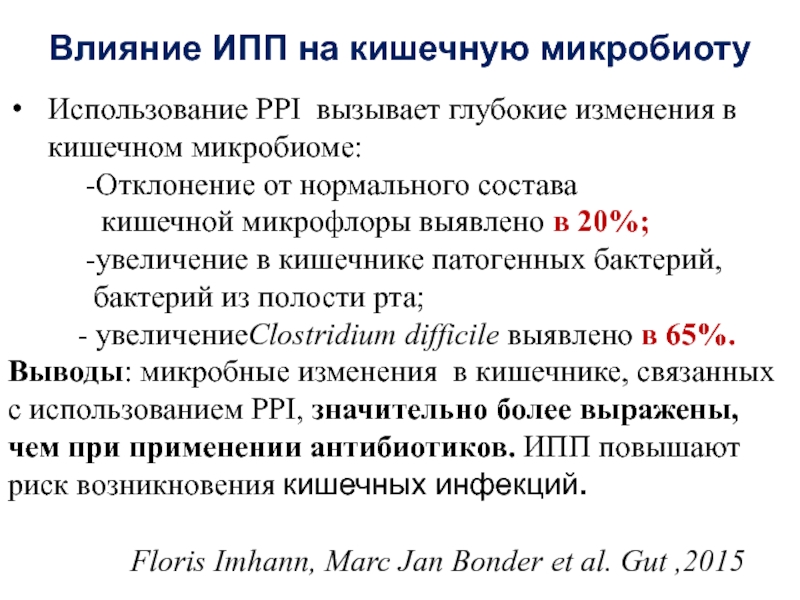 Влияние ИПП на кишечную микробиоту

• Использование PPI вызывает глубокие изменения в кишечном микробиоме:
-Отклонение от нормального состава кишечной микрофлоры выявлено в 20%;
-увеличение в кишечнике патогенных бактерий, бактерий из полости рта;
- увеличениеClostridium difficile выявлено в 65%.

Выводы: микробные изменения в кишечнике, связанных с использованием PPI, значительно более выражены, чем при применении антибиотиков. ИПП повышают риск возникновения кишечных инфекций.

Floris Imhann, Marc Jan Bonder et al. Gut ,2015